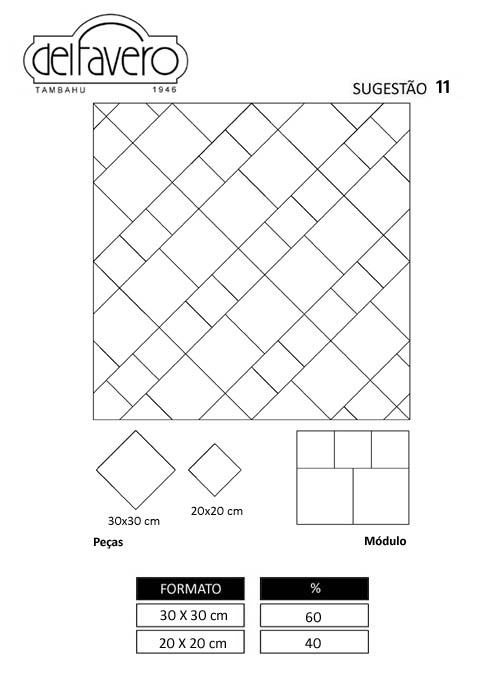 delfavero
TAMBAHU 1946

SUGESTÃO 11

30x30 cm

20x20 cm

Peças

Módulo

| FORMATO | % |
|---|---|
| 30 X 30 cm | 60 |
| 20 X 20 cm | 40 |